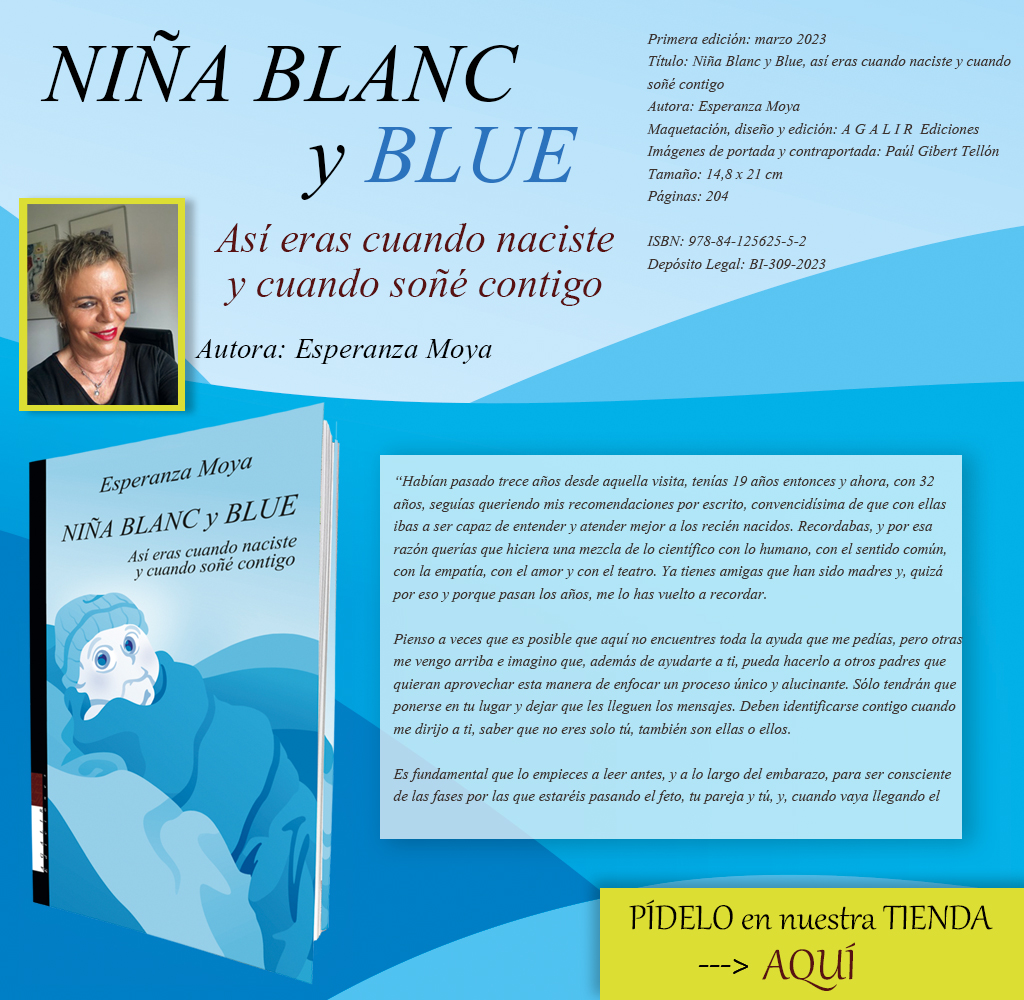 NIÑA BLANC
y BLUE

Así eras cuando naciste
y cuando soñé contigo

Autora: Esperanza Moya

Primera edición: marzo 2023
Título: Niña Blanc y Blue, así eras cuando naciste y cuando soñé contigo
Autora: Esperanza Moya
Maquetación, diseño y edición: A G A L I R Ediciones
Imágenes de portada y contraportada: Paúl Gibert Tellón
Tamaño: 14,8 x 21 cm
Páginas: 204

ISBN: 978-84-125625-5-2
Depósito Legal: BI-309-2023

Esperanza Moya
NIÑA BLANC y BLUE
Así eras cuando naciste
y cuando soñé contigo

"Habían pasado trece años desde aquella visita, tenías 19 años entonces y ahora, con 32 años, seguías queriendo mis recomendaciones por escrito, convencidísima de que con ellas ibas a ser capaz de entender y atender mejor a los recién nacidos. Recordabas, y por esa razón querías que hiciera una mezcla de lo científico con lo humano, con el sentido común, con la empatía, con el amor y con el teatro. Ya tienes amigas que han sido madres y, quizá por eso y porque pasan los años, me lo has vuelto a recordar.

Pienso a veces que es posible que aquí no encuentres toda la ayuda que me pedías, pero otras me vengo arriba e imagino que, además de ayudarte a ti, pueda hacerlo a otros padres que quieran aprovechar esta manera de enfocar un proceso único y alucinante. Sólo tendrán que ponerse en tu lugar y dejar que les lleguen los mensajes. Deben identificarse contigo cuando me dirijo a ti, saber que no eres solo tú, también son ellas o ellos.

Es fundamental que lo empieces a leer antes, y a lo largo del embarazo, para ser consciente de las fases por las que estaréis pasando el feto, tu pareja y tú, y, cuando vaya llegando el

PÍDELO en nuestra TIENDA
---> AQUÍ